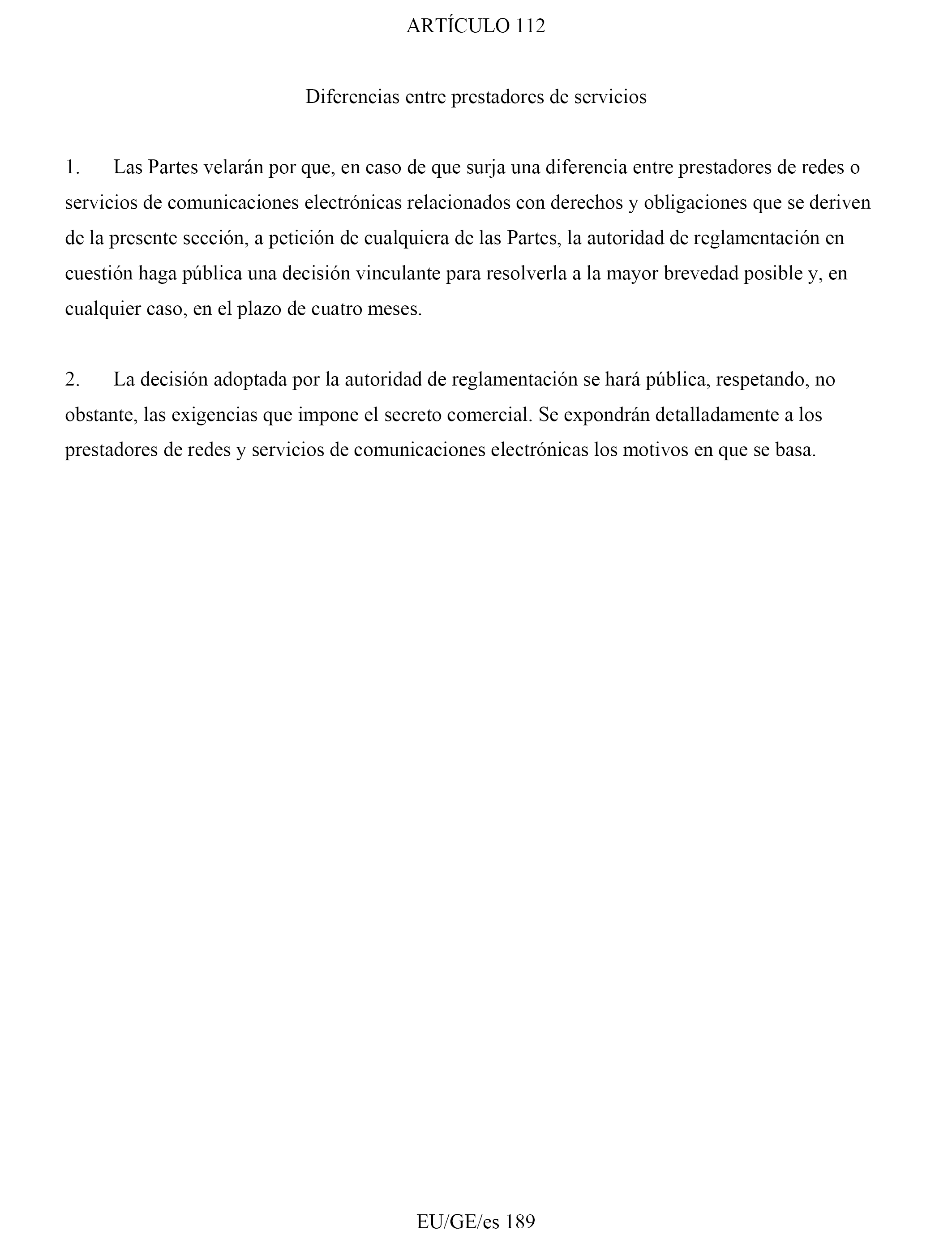 ARTÍCULO 112

Diferencias entre prestadores de servicios

1. Las Partes velarán por que, en caso de que surja una diferencia entre prestadores de redes o servicios de comunicaciones electrónicas relacionados con derechos y obligaciones que se deriven de la presente sección, a petición de cualquiera de las Partes, la autoridad de reglamentación en cuestión haga pública una decisión vinculante para resolverla a la mayor brevedad posible y, en cualquier caso, en el plazo de cuatro meses.

2. La decisión adoptada por la autoridad de reglamentación se hará pública, respetando, no obstante, las exigencias que impone el secreto comercial. Se expondrán detalladamente a los prestadores de redes y servicios de comunicaciones electrónicas los motivos en que se basa.

EU/GE/es 189